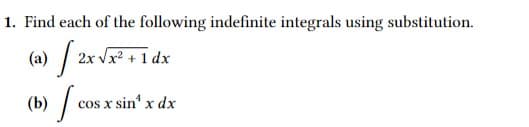 1. Find each of the following indefinite integrals using substitution.

(a) $\int 2x\sqrt{x^2+1}\,dx$

(b) $\int \cos x \sin^4 x\,dx$